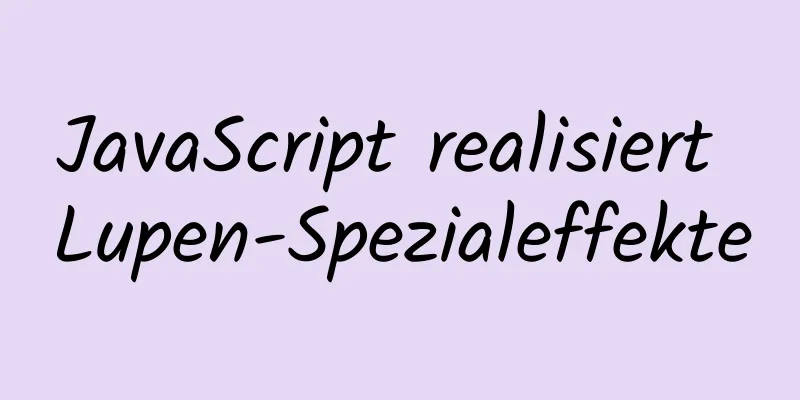 JavaScript realisiert Lupen-Spezialeffekte